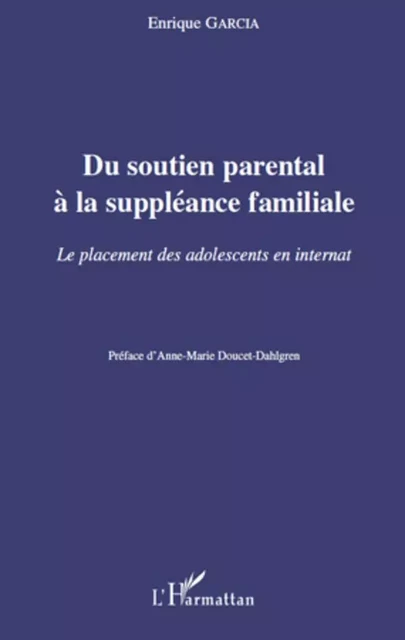 Enrique GARCIA

Du soutien parental à la suppléance familiale

Le placement des adolescents en internat

Préface d'Anne-Marie Doucet-Dahlgren

L'Harmattan